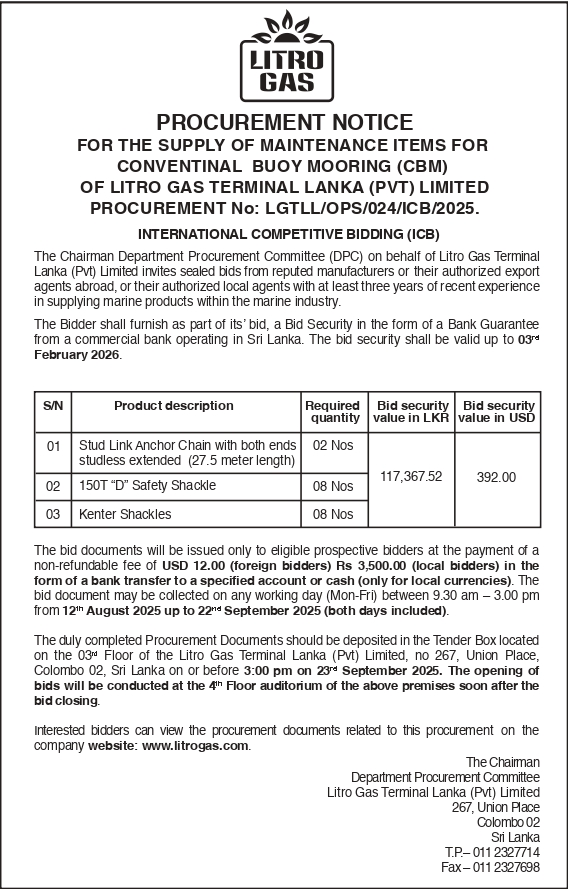 LITRO GAS

PROCUREMENT NOTICE
FOR THE SUPPLY OF MAINTENANCE ITEMS FOR CONVENTINAL BUOY MOORING (CBM) OF LITRO GAS TERMINAL LANKA (PVT) LIMITED
PROCUREMENT No: LGTLL/OPS/024/ICB/2025.

INTERNATIONAL COMPETITIVE BIDDING (ICB)

The Chairman Department Procurement Committee (DPC) on behalf of Litro Gas Terminal Lanka (Pvt) Limited invites sealed bids from reputed manufacturers or their authorized export agents abroad, or their authorized local agents with at least three years of recent experience in supplying marine products within the marine industry.

The Bidder shall furnish as part of its' bid, a Bid Security in the form of a Bank Guarantee from a commercial bank operating in Sri Lanka. The bid security shall be valid up to 03rd February 2026.

| S/N | Product description | Required quantity | Bid security value in LKR | Bid security value in USD |
|---|---|---|---|---|
| 01 | Stud Link Anchor Chain with both ends studless extended (27.5 meter length) | 02 Nos | 117,367.52 | 392.00 |
| 02 | 150T "D" Safety Shackle | 08 Nos | | |
| 03 | Kenter Shackles | 08 Nos | | |

The bid documents will be issued only to eligible prospective bidders at the payment of a non-refundable fee of USD 12.00 (foreign bidders) Rs 3,500.00 (local bidders) in the form of a bank transfer to a specified account or cash (only for local currencies). The bid document may be collected on any working day (Mon-Fri) between 9.30 am – 3.00 pm from 12th August 2025 up to 22nd September 2025 (both days included).

The duly completed Procurement Documents should be deposited in the Tender Box located on the 03rd Floor of the Litro Gas Terminal Lanka (Pvt) Limited, no 267, Union Place, Colombo 02, Sri Lanka on or before 3:00 pm on 23rd September 2025. The opening of bids will be conducted at the 4th Floor auditorium of the above premises soon after the bid closing.

Interested bidders can view the procurement documents related to this procurement on the company website: www.litrogas.com.

The Chairman
Department Procurement Committee
Litro Gas Terminal Lanka (Pvt) Limited
267, Union Place
Colombo 02
Sri Lanka
T.P.– 011 2327714
Fax – 011 2327698